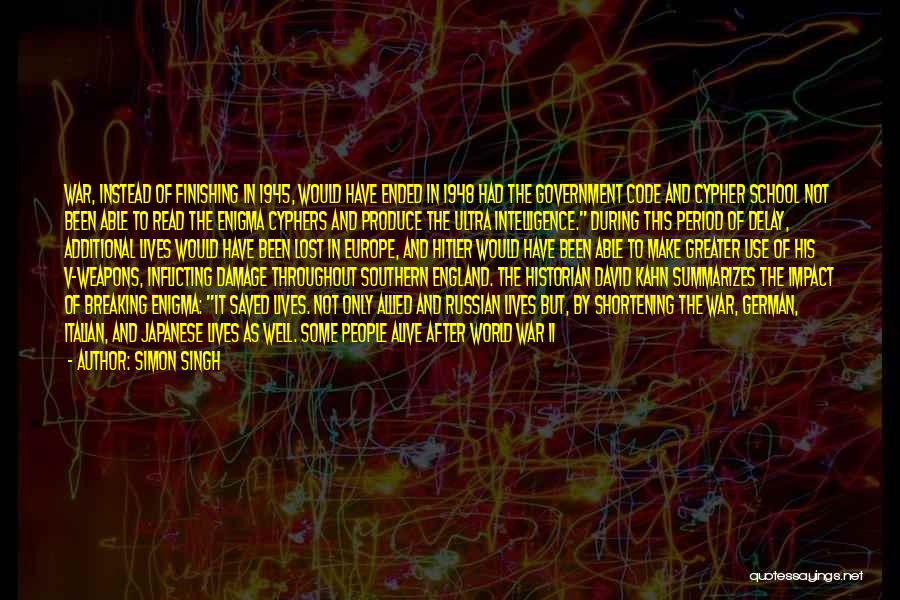 WAR, INSTEAD OF FINISHING IN 1945, WOULD HAVE ENDED IN 1948 HAD THE GOVERNMENT CODE AND CYPHER SCHOOL NOT BEEN ABLE TO READ THE ENIGMA CYPHERS AND PRODUCE THE ULTRA INTELLIGENCE." DURING THIS PERIOD OF DELAY, ADDITIONAL LIVES WOULD HAVE BEEN LOST IN EUROPE, AND HITLER WOULD HAVE BEEN ABLE TO MAKE GREATER USE OF HIS V-WEAPONS, INFLICTING DAMAGE THROUGHOUT SOUTHERN ENGLAND. THE HISTORIAN DAVID KAHN SUMMARIZES THE IMPACT OF BREAKING ENIGMA: "IT SAVED LIVES. NOT ONLY ALLIED AND RUSSIAN LIVES BUT, BY SHORTENING THE WAR, GERMAN, ITALIAN, AND JAPANESE LIVES AS WELL. SOME PEOPLE ALIVE AFTER WORLD WAR II

- AUTHOR: SIMON SINGH

quotessayings.net